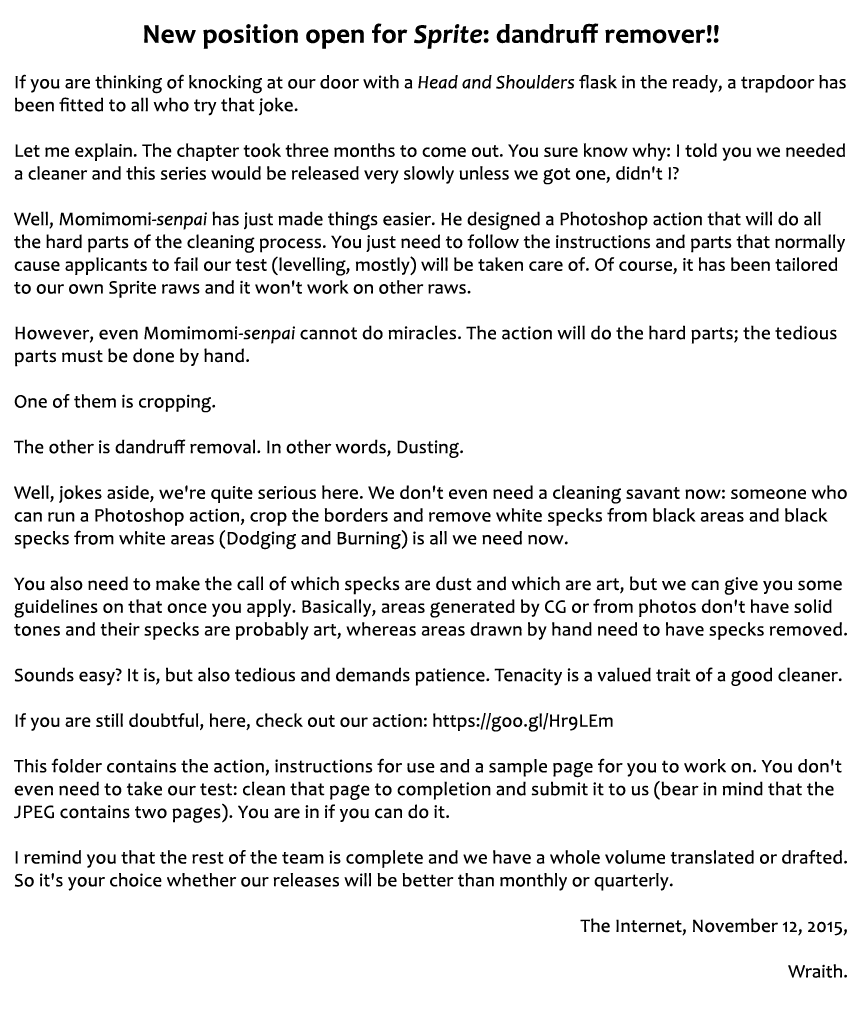 New position open for Sprite: dandruff remover!!

If you are thinking of knocking at our door with a Head and Shoulders flask in the ready, a trapdoor has been fitted to all who try that joke.

Let me explain. The chapter took three months to come out. You sure know why: I told you we needed a cleaner and this series would be released very slowly unless we got one, didn't I?

Well, Momimomi-senpai has just made things easier. He designed a Photoshop action that will do all the hard parts of the cleaning process. You just need to follow the instructions and parts that normally cause applicants to fail our test (levelling, mostly) will be taken care of. Of course, it has been tailored to our own Sprite raws and it won't work on other raws.

However, even Momimomi-senpai cannot do miracles. The action will do the hard parts; the tedious parts must be done by hand.

One of them is cropping.

The other is dandruff removal. In other words, Dusting.

Well, jokes aside, we're quite serious here. We don't even need a cleaning savant now: someone who can run a Photoshop action, crop the borders and remove white specks from black areas and black specks from white areas (Dodging and Burning) is all we need now.

You also need to make the call of which specks are dust and which are art, but we can give you some guidelines on that once you apply. Basically, areas generated by CG or from photos don't have solid tones and their specks are probably art, whereas areas drawn by hand need to have specks removed.

Sounds easy? It is, but also tedious and demands patience. Tenacity is a valued trait of a good cleaner.

If you are still doubtful, here, check out our action: https://goo.gl/Hr9LEm

This folder contains the action, instructions for use and a sample page for you to work on. You don't even need to take our test: clean that page to completion and submit it to us (bear in mind that the JPEG contains two pages). You are in if you can do it.

I remind you that the rest of the team is complete and we have a whole volume translated or drafted. So it's your choice whether our releases will be better than monthly or quarterly.

The Internet, November 12, 2015,

Wraith.